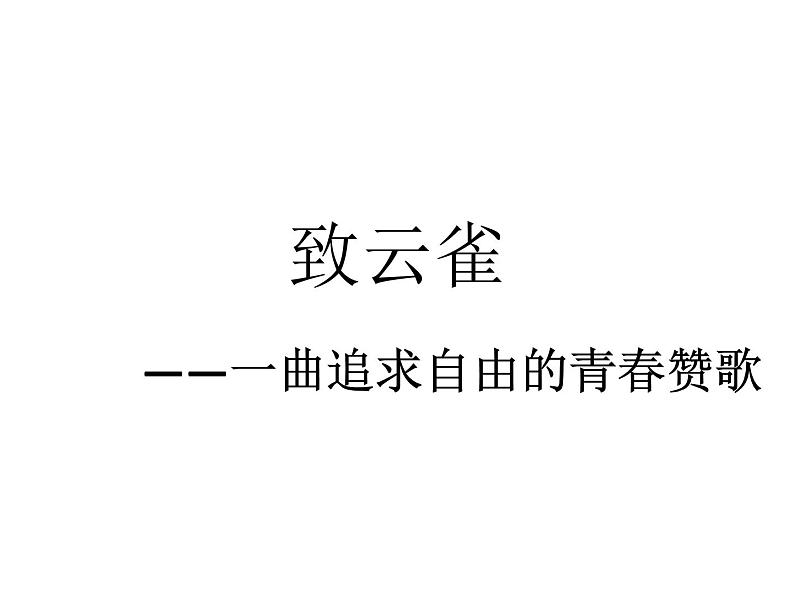 致云雀

——一曲追求自由的青春赞歌